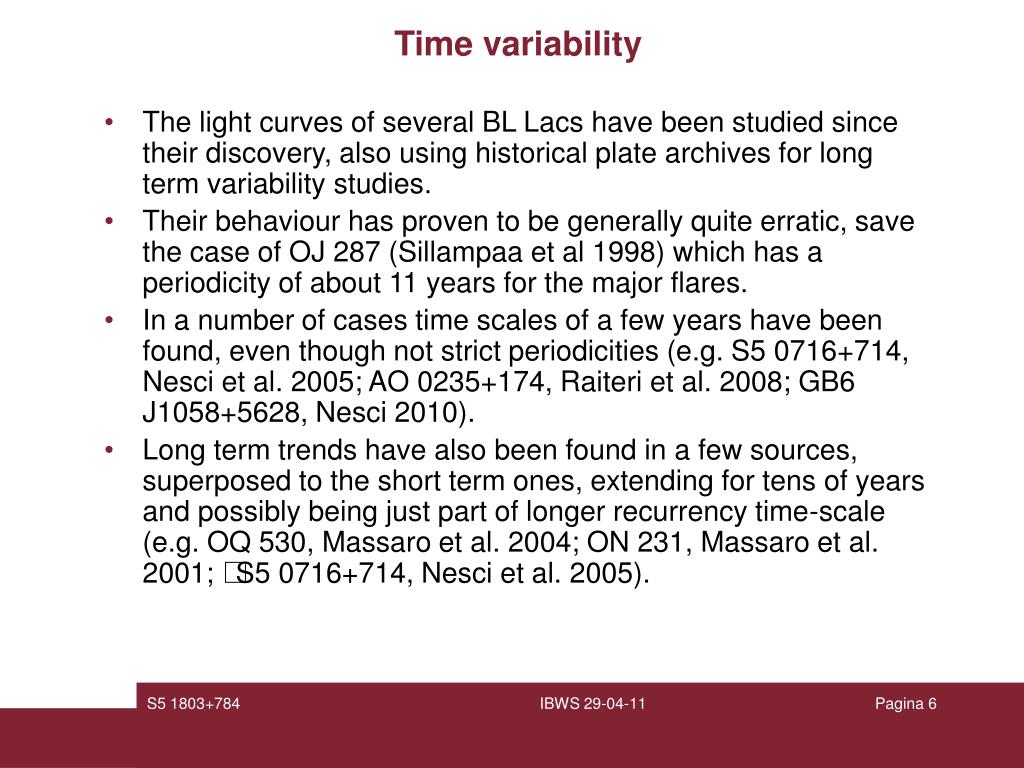 Time variability

• The light curves of several BL Lacs have been studied since their discovery, also using historical plate archives for long term variability studies.
• Their behaviour has proven to be generally quite erratic, save the case of OJ 287 (Sillampaa et al 1998) which has a periodicity of about 11 years for the major flares.
• In a number of cases time scales of a few years have been found, even though not strict periodicities (e.g. S5 0716+714, Nesci et al. 2005; AO 0235+174, Raiteri et al. 2008; GB6 J1058+5628, Nesci 2010).
• Long term trends have also been found in a few sources, superposed to the short term ones, extending for tens of years and possibly being just part of longer recurrency time-scale (e.g. OQ 530, Massaro et al. 2004; ON 231, Massaro et al. 2001; S5 0716+714, Nesci et al. 2005).

S5 1803+784 IBWS 29-04-11 Pagina 6